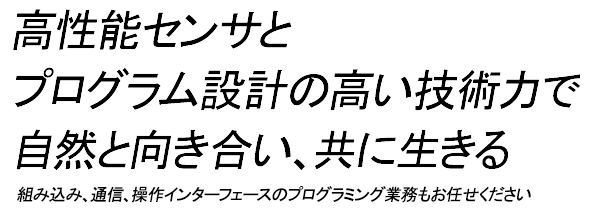 高性能センサと
プログラム設計の高い技術力で
自然と向き合い、共に生きる

組み込み、通信、操作インターフェースのプログラミング業務もお任せください